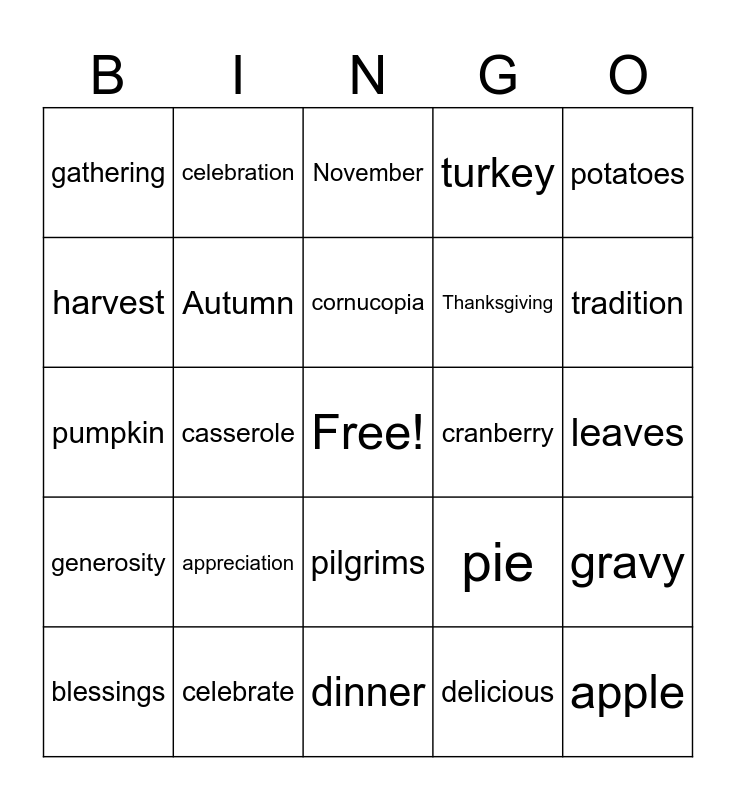 | B | I | N | G | O |
|---|---|---|---|---|
| gathering | celebration | November | turkey | potatoes |
| harvest | Autumn | cornucopia | Thanksgiving | tradition |
| pumpkin | casserole | Free! | cranberry | leaves |
| generosity | appreciation | pilgrims | pie | gravy |
| blessings | celebrate | dinner | delicious | apple |